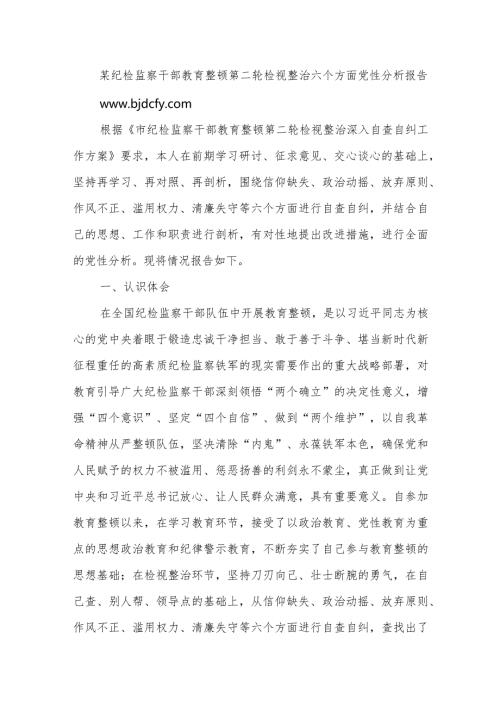 某纪检监察干部教育整顿第二轮检视整治六个方面党性分析报告

www.bjdcfy.com

根据《市纪检监察干部教育整顿第二轮检视整治深入自查自纠工作方案》要求，本人在前期学习研讨、征求意见、交心谈心的基础上，坚持再学习、再对照、再剖析，围绕信仰缺失、政治动摇、放弃原则、作风不正、滥用权力、清廉失守等六个方面进行自查自纠，并结合自己的思想、工作和职责进行剖析，有对性地提出改进措施，进行全面的党性分析。现将情况报告如下。

一、认识体会

在全国纪检监察干部队伍中开展教育整顿，是以习近平同志为核心的党中央着眼于锻造忠诚干净担当、敢于善于斗争、堪当新时代新征程重任的高素质纪检监察铁军的现实需要作出的重大战略部署，对教育引导广大纪检监察干部深刻领悟“两个确立”的决定性意义，增强“四个意识”、坚定“四个自信”、做到“两个维护”，以自我革命精神从严整顿队伍，坚决清除“内鬼”、永葆铁军本色，确保党和人民赋予的权力不被滥用、惩恶扬善的利剑永不蒙尘，真正做到让党中央和习近平总书记放心、让人民群众满意，具有重要意义。自参加教育整顿以来，在学习教育环节，接受了以政治教育、党性教育为重点的思想政治教育和纪律警示教育，不断夯实了自己参与教育整顿的思想基础；在检视整治环节，坚持刀刃向己、壮士断腕的勇气，在自己查、别人帮、领导点的基础上，从信仰缺失、政治动摇、放弃原则、作风不正、滥用权力、清廉失守等六个方面进行自查自纠，查找出了